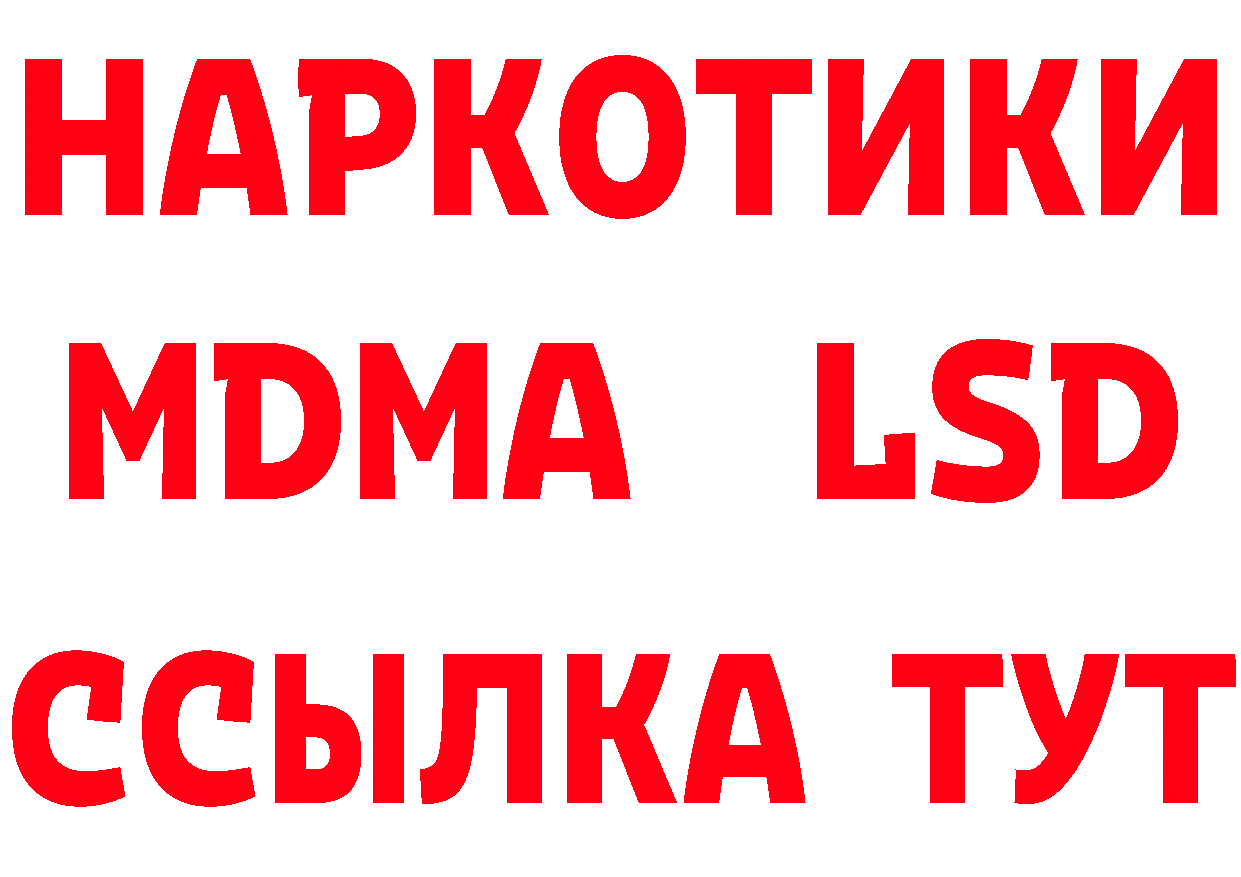 НАРКОТИКИ
MDMA LSD
ССЫЛКА ТУТ